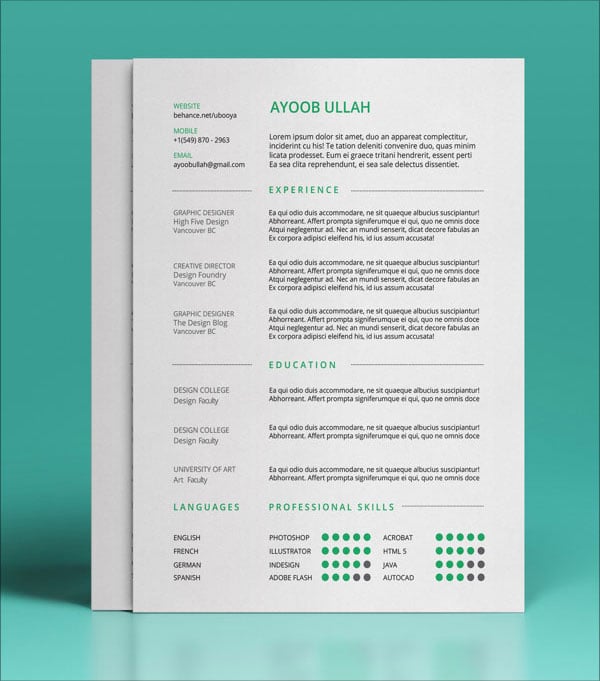 WEBSITE
behance.net/ubooya

MOBILE
+1(549) 870 - 2963

EMAIL
ayoobullah@gmail.com

AYOOB ULLAH

Lorem ipsum dolor sit amet, duo an appareat complectitur, inciderint cu his! Te tation deleniti convenire duo, quas minim licata prodesset. Eum ei graece tritani hendrerit, essent perti Ea sea clita reprehendunt, ei sea sale delectus dissentiet.

EXPERIENCE

GRAPHIC DESIGNER
High Five Design
Vancouver BC

Ea qui odio duis accommodare, ne sit quaeque albucius suscipiantur! Abhorreant. Affert prompta signiferumque ei qui, quo ne omnis doce Atqui neglegentur ad. Nec an mundi senserit, dicat decore fabulas an Ex corpora adipisci eleifend his, id ius assum accusata!

CREATIVE DIRECTOR
Design Foundry
Vancouver BC

Ea qui odio duis accommodare, ne sit quaeque albucius suscipiantur! Abhorreant. Affert prompta signiferumque ei qui, quo ne omnis doce Atqui neglegentur ad. Nec an mundi senserit, dicat decore fabulas an Ex corpora adipisci eleifend his, id ius assum accusata!

GRAPHIC DESIGNER
The Design Blog
Vancouver BC

Ea qui odio duis accommodare, ne sit quaeque albucius suscipiantur! Abhorreant. Affert prompta signiferumque ei qui, quo ne omnis doce Atqui neglegentur ad. Nec an mundi senserit, dicat decore fabulas an Ex corpora adipisci eleifend his, id ius assum accusata!

EDUCATION

DESIGN COLLEGE
Design Faculty

Ea qui odio duis accommodare, ne sit quaeque albucius suscipiantur! Abhorreant. Affert prompta signiferumque ei qui, quo ne omnis doce

DESIGN COLLEGE
Design Faculty

Ea qui odio duis accommodare, ne sit quaeque albucius suscipiantur! Abhorreant. Affert prompta signiferumque ei qui, quo ne omnis doce

UNIVERSITY OF ART
Art Faculty

Ea qui odio duis accommodare, ne sit quaeque albucius suscipiantur! Abhorreant. Affert prompta signiferumque ei qui, quo ne omnis doce

LANGUAGES

ENGLISH
FRENCH
GERMAN
SPANISH

PROFESSIONAL SKILLS

PHOTOSHOP
ILLUSTRATOR
INDESIGN
ADOBE FLASH

ACROBAT
HTML 5
JAVA
AUTOCAD